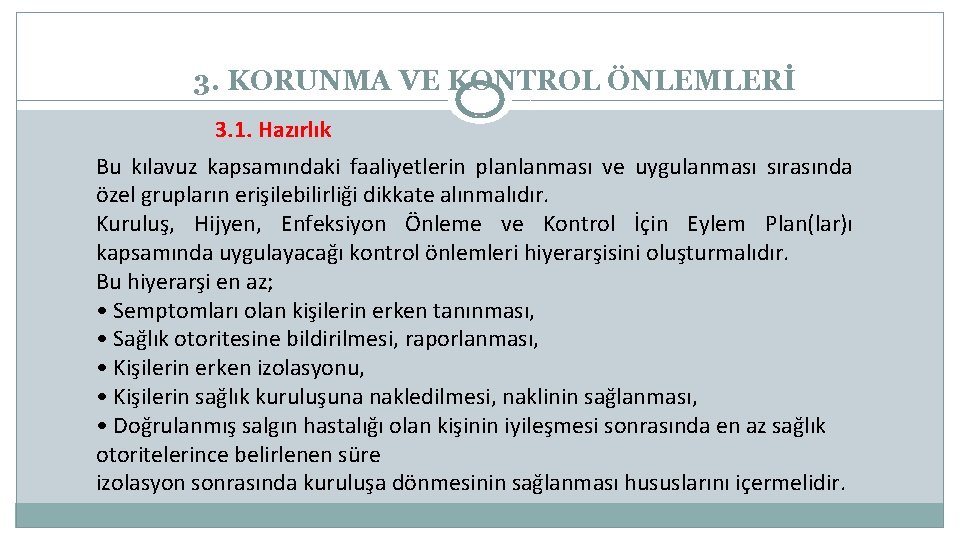 3. KORUNMA VE KONTROL ÖNLEMLERİ

3.1. Hazırlık

Bu kılavuz kapsamındaki faaliyetlerin planlanması ve uygulanması sırasında özel grupların erişilebilirliği dikkate alınmalıdır.
Kuruluş, Hijyen, Enfeksiyon Önleme ve Kontrol İçin Eylem Plan(lar)ı kapsamında uygulayacağı kontrol önlemleri hiyerarşisini oluşturmalıdır.
Bu hiyerarşi en az;
• Semptomları olan kişilerin erken tanınması,
• Sağlık otoritesine bildirilmesi, raporlanması,
• Kişilerin erken izolasyonu,
• Kişilerin sağlık kuruluşuna nakledilmesi, naklinin sağlanması,
• Doğrulanmış salgın hastalığı olan kişinin iyileşmesi sonrasında en az sağlık otoritelerince belirlenen süre
izolasyon sonrasında kuruluşa dönmesinin sağlanması hususlarını içermelidir.